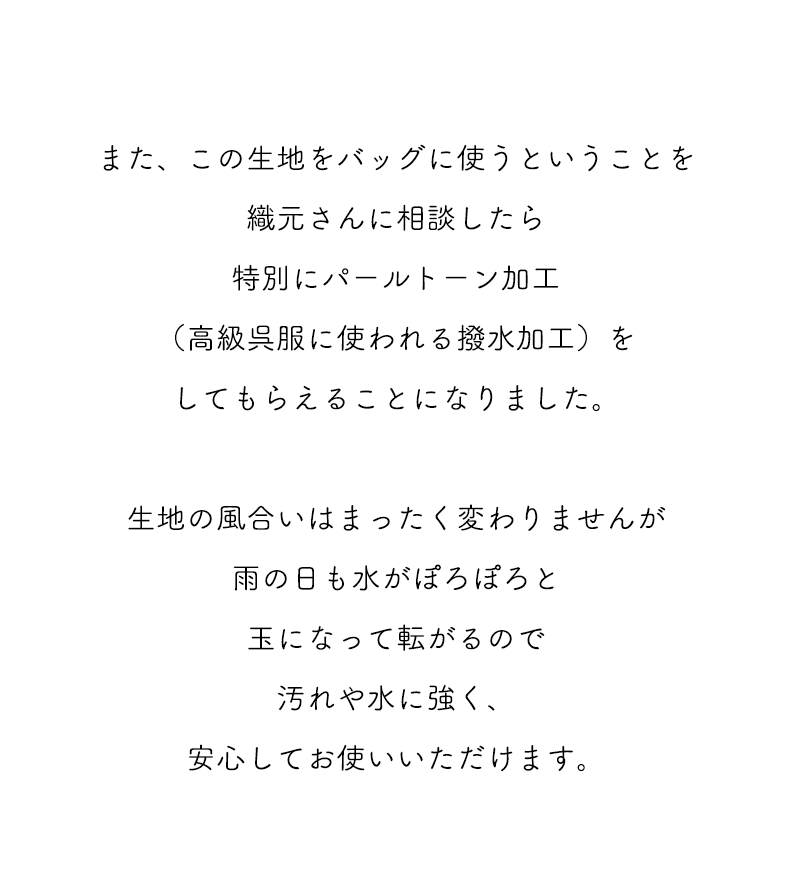 また、この生地をバッグに使うということを
織元さんに相談したら
特別にパールトーン加工
（高級呉服に使われる撥水加工）を
してもらえることになりました。

生地の風合いはまったく変わりませんが
雨の日も水がぽろぽろと
玉になって転がるので
汚れや水に強く、
安心してお使いいただけます。